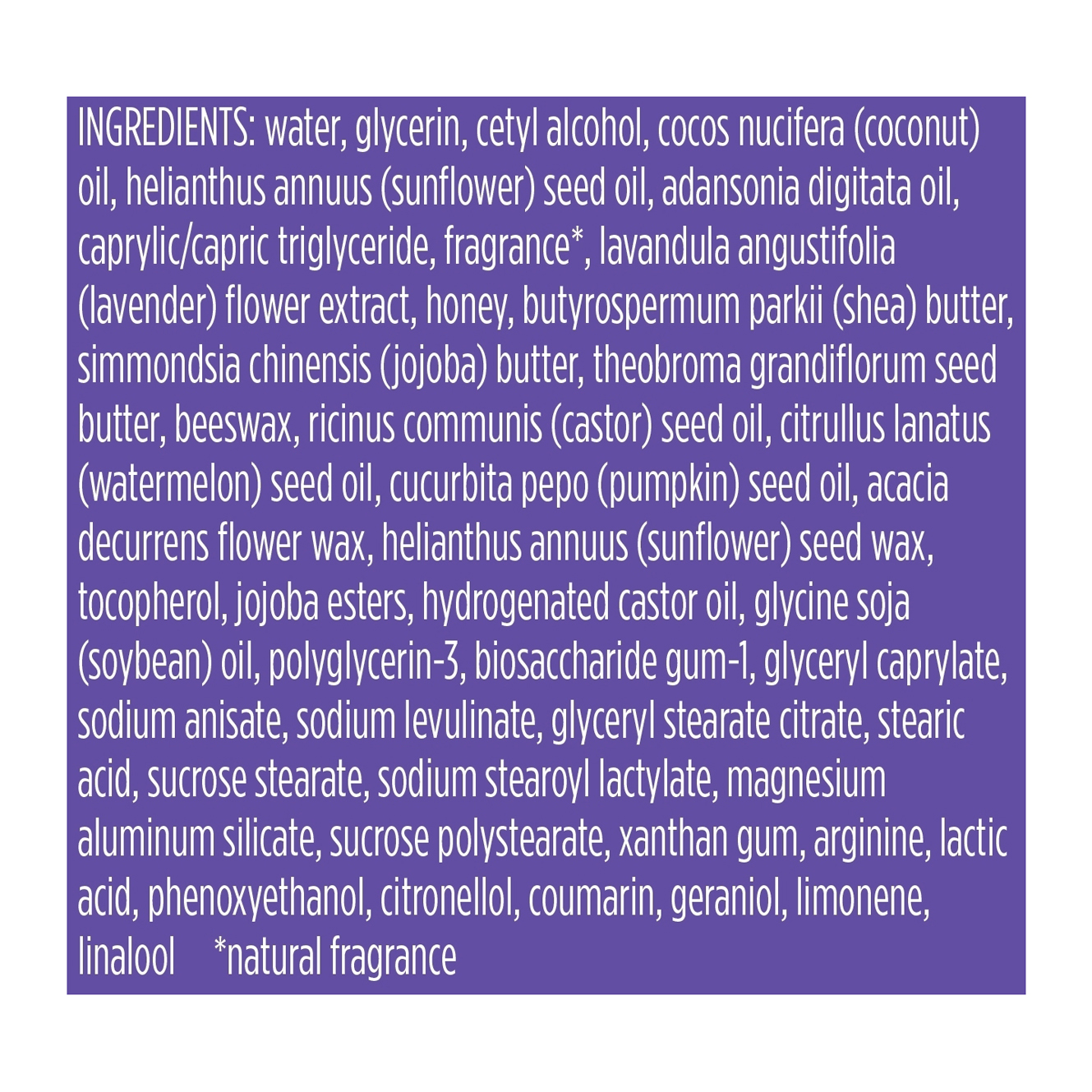 INGREDIENTS: water, glycerin, cetyl alcohol, cocos nucifera (coconut) oil, helianthus annuus (sunflower) seed oil, adansonia digitata oil, caprylic/capric triglyceride, fragrance*, lavandula angustifolia (lavender) flower extract, honey, butyrospermum parkii (shea) butter, simmondsia chinensis (jojoba) butter, theobroma grandiflorum seed butter, beeswax, ricinus communis (castor) seed oil, citrullus lanatus (watermelon) seed oil, cucurbita pepo (pumpkin) seed oil, acacia decurrens flower wax, helianthus annuus (sunflower) seed wax, tocopherol, jojoba esters, hydrogenated castor oil, glycine soja (soybean) oil, polyglycerin-3, biosaccharide gum-1, glyceryl caprylate, sodium anisate, sodium levulinate, glyceryl stearate citrate, stearic acid, sucrose stearate, sodium stearoyl lactylate, magnesium aluminum silicate, sucrose polystearate, xanthan gum, arginine, lactic acid, phenoxyethanol, citronellol, coumarin, geraniol, limonene, linalool *natural fragrance